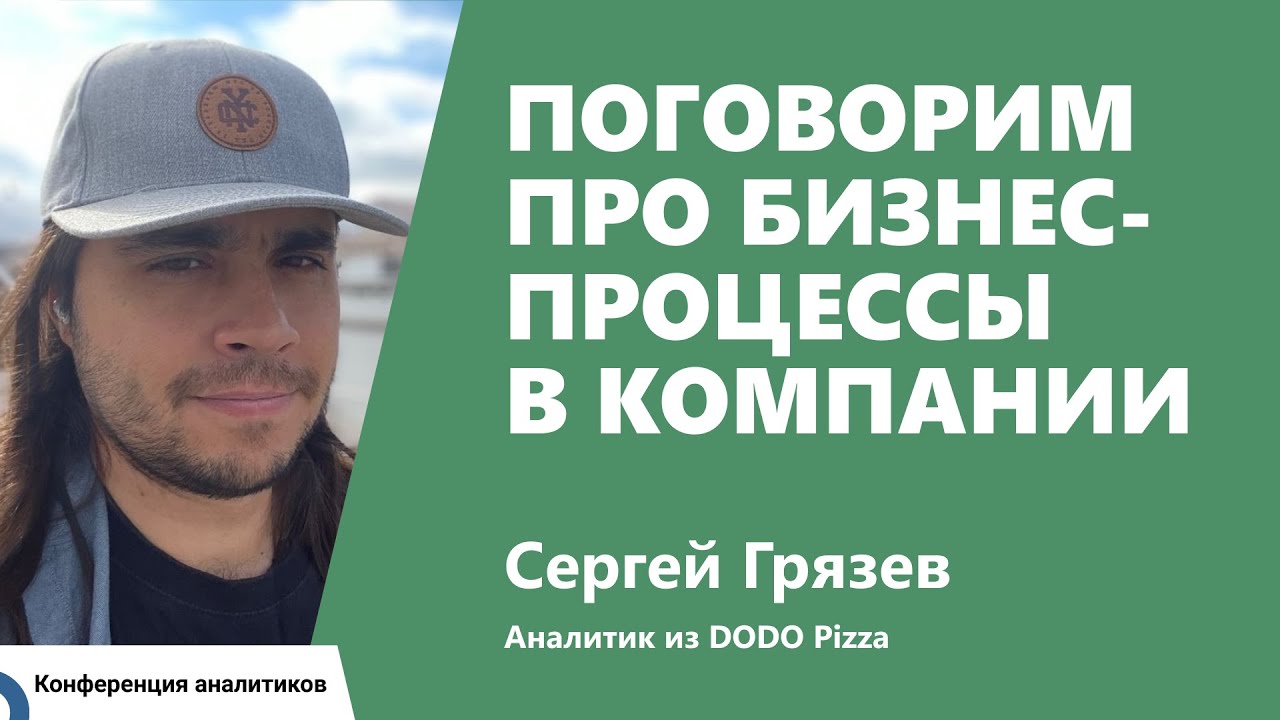 ПОГОВОРИМ ПРО БИЗНЕС-ПРОЦЕССЫ В КОМПАНИИ

Сергей Грязев

Аналитик из DODO Pizza

Конференция аналитиков